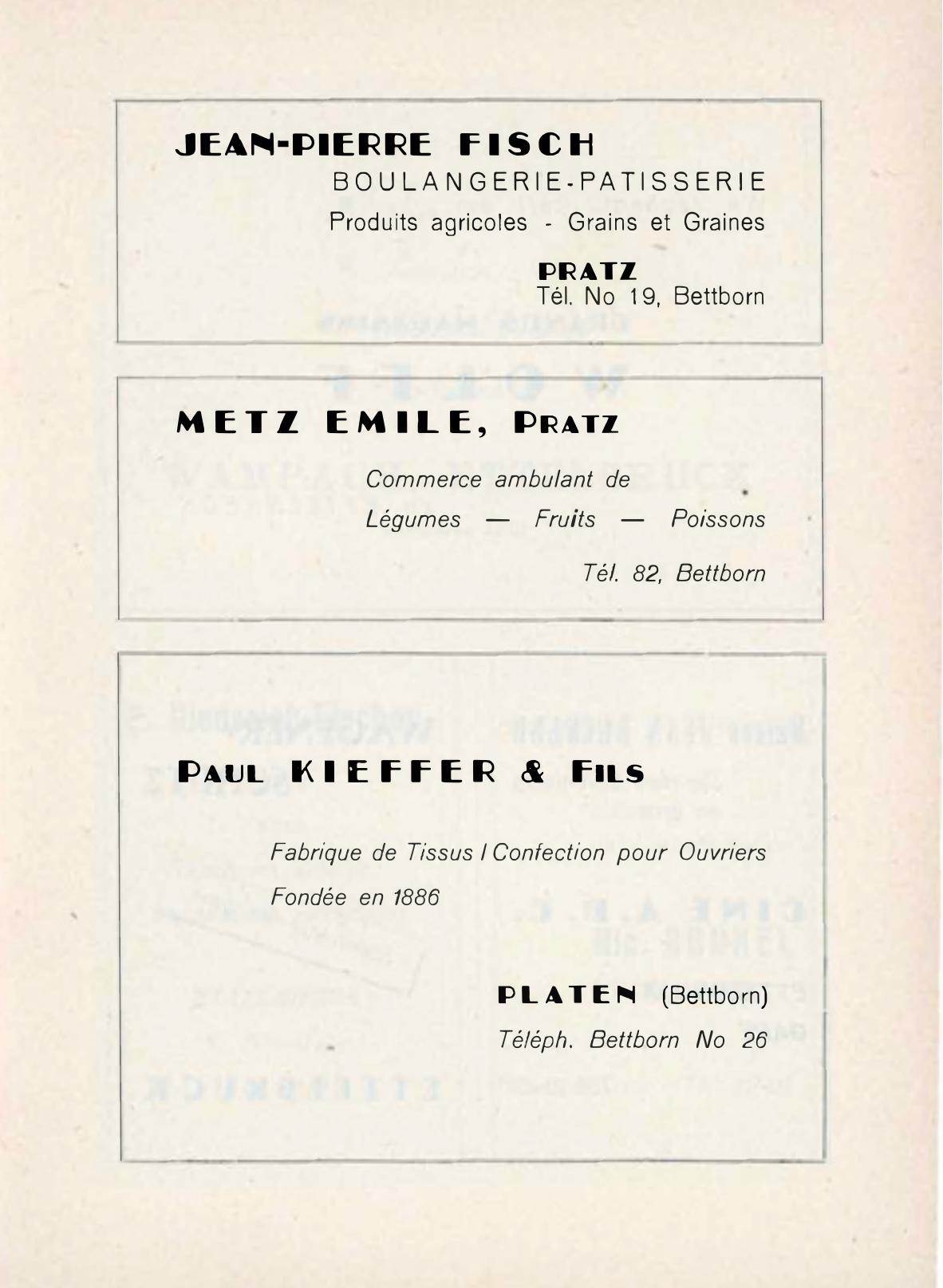 JEAN-PIERRE FISCH
BOULANGERIE-PATISSERIE
Produits agricoles - Grains et Graines

PRATZ
Tél. No 19, Bettborn

METZ EMILE, PRATZ

Commerce ambulant de
Légumes — Fruits — Poissons

Tél. 82, Bettborn

PAUL KIEFFER & FILS

Fabrique de Tissus / Confection pour Ouvriers
Fondée en 1886

PLATEN (Bettborn)
Téléph. Bettborn No 26